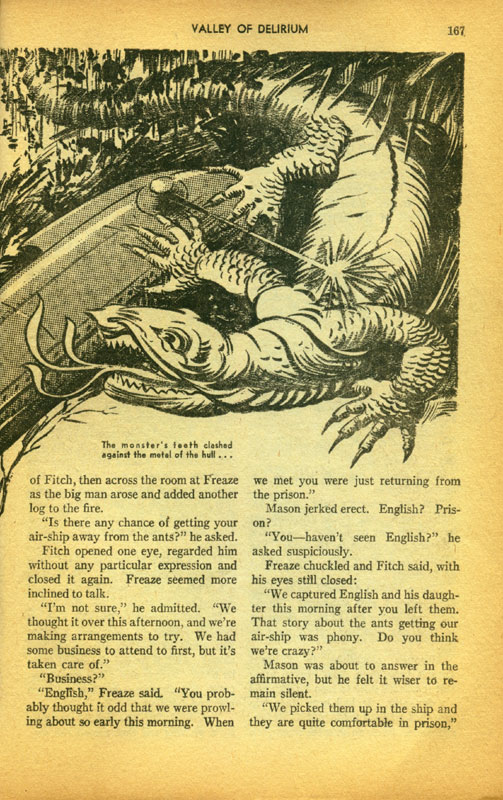 VALLEY OF DELIRIUM

167

The monster's teeth clashed against the metal of the hull . . .

of Fitch, then across the room at Freaze as the big man arose and added another log to the fire.

"Is there any chance of getting your air-ship away from the ants?" he asked.

Fitch opened one eye, regarded him without any particular expression and closed it again. Freaze seemed more inclined to talk.

"I'm not sure," he admitted. "We thought it over this afternoon, and we're making arrangements to try. We had some business to attend to first, but it's taken care of."

"Business?"

"English," Freaze said. "You probably thought it odd that we were prowling about so early this morning. When we met you were just returning from the prison."

Mason jerked erect. English? Prison?

"You—haven't seen English?" he asked suspiciously.

Freaze chuckled and Fitch said, with his eyes still closed:

"We captured English and his daughter this morning after you left them. That story about the ants getting our air-ship was phony. Do you think we're crazy?"

Mason was about to answer in the affirmative, but he felt it wiser to remain silent.

"We picked them up in the ship and they are quite comfortable in prison,"